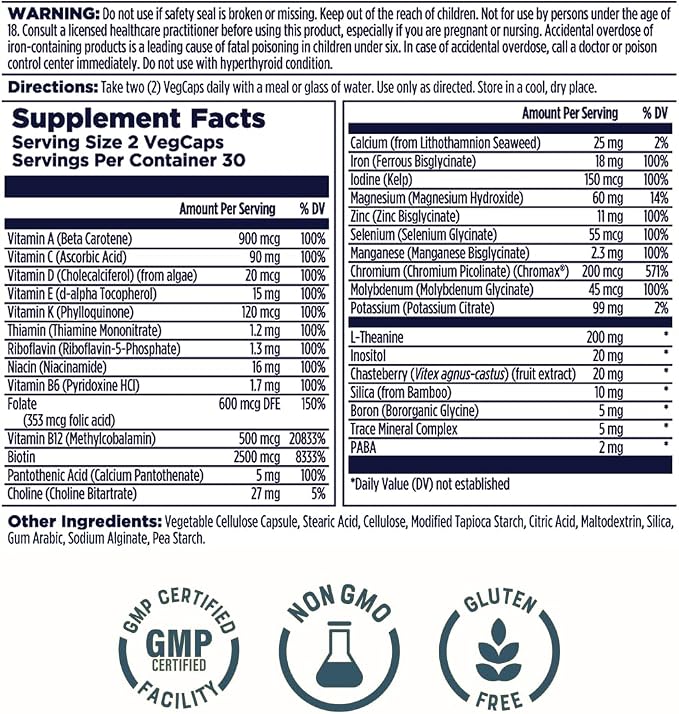 WARNING: Do not use if safety seal is broken or missing. Keep out of the reach of children. Not for use by persons under the age of 18. Consult a licensed healthcare practitioner before using this product, especially if you are pregnant or nursing. Accidental overdose of iron-containing products is a leading cause of fatal poisoning in children under six. In case of accidental overdose, call a doctor or poison control center immediately. Do not use with hyperthyroid condition.

Directions: Take two (2) VegCaps daily with a meal or glass of water. Use only as directed. Store in a cool, dry place.

Supplement Facts
Serving Size 2 VegCaps
Servings Per Container 30

|  | Amount Per Serving | % DV |
|---|---|---|
| Vitamin A (Beta Carotene) | 900 mcg | 100% |
| Vitamin C (Ascorbic Acid) | 90 mg | 100% |
| Vitamin D (Cholecalciferol) (from algae) | 20 mcg | 100% |
| Vitamin E (d-alpha Tocopherol) | 15 mg | 100% |
| Vitamin K (Phylloquinone) | 120 mcg | 100% |
| Thiamin (Thiamine Mononitrate) | 1.2 mg | 100% |
| Riboflavin (Riboflavin-5-Phosphate) | 1.3 mg | 100% |
| Niacin (Niacinamide) | 16 mg | 100% |
| Vitamin B6 (Pyridoxine HCl) | 1.7 mg | 100% |
| Folate (353 mcg folic acid) | 600 mcg DFE | 150% |
| Vitamin B12 (Methylcobalamin) | 500 mcg | 20833% |
| Biotin | 2500 mcg | 8333% |
| Pantothenic Acid (Calcium Pantothenate) | 5 mg | 100% |
| Choline (Choline Bitartrate) | 27 mg | 5% |

|  | Amount Per Serving | % DV |
|---|---|---|
| Calcium (from Lithothamnion Seaweed) | 25 mg | 2% |
| Iron (Ferrous Bisglycinate) | 18 mg | 100% |
| Iodine (Kelp) | 150 mcg | 100% |
| Magnesium (Magnesium Hydroxide) | 60 mg | 14% |
| Zinc (Zinc Bisglycinate) | 11 mg | 100% |
| Selenium (Selenium Glycinate) | 55 mcg | 100% |
| Manganese (Manganese Bisglycinate) | 2.3 mg | 100% |
| Chromium (Chromium Picolinate) (Chromax®) | 200 mcg | 571% |
| Molybdenum (Molybdenum Glycinate) | 45 mcg | 100% |
| Potassium (Potassium Citrate) | 99 mg | 2% |
| L-Theanine | 200 mg | * |
| Inositol | 20 mg | * |
| Chasteberry (Vitex agnus-castus) (fruit extract) | 20 mg | * |
| Silica (from Bamboo) | 10 mg | * |
| Boron (Bororganic Glycine) | 5 mg | * |
| Trace Mineral Complex | 5 mg | * |
| PABA | 2 mg | * |

*Daily Value (DV) not established

Other Ingredients: Vegetable Cellulose Capsule, Stearic Acid, Cellulose, Modified Tapioca Starch, Citric Acid, Maltodextrin, Silica, Gum Arabic, Sodium Alginate, Pea Starch.

GMP CERTIFIED
GMP
CERTIFIED
FACILITY

NON GMO

GLUTEN
FREE